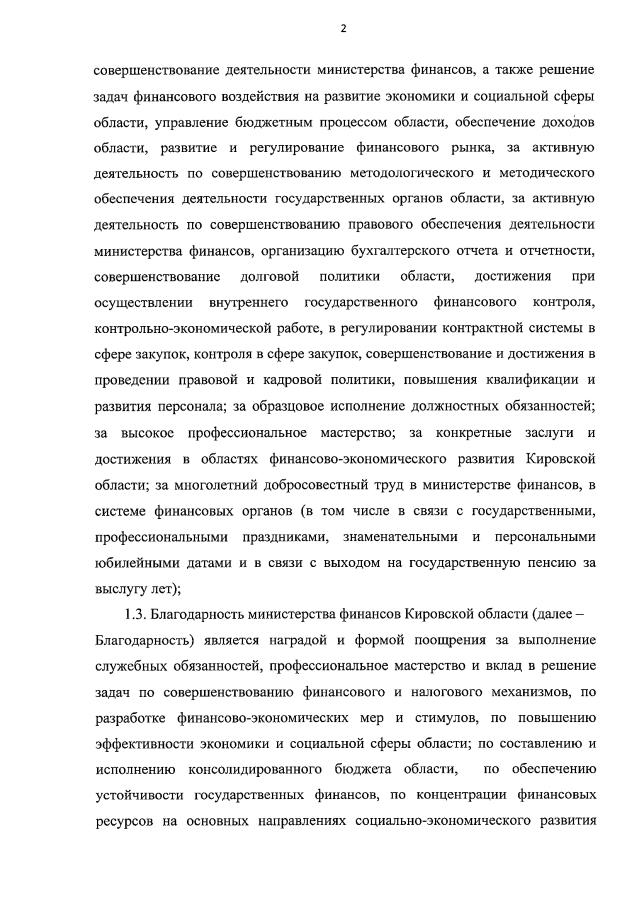 2

совершенствование деятельности министерства финансов, а также решение задач финансового воздействия на развитие экономики и социальной сферы области, управление бюджетным процессом области, обеспечение доходов области, развитие и регулирование финансового рынка, за активную деятельность по совершенствованию методологического и методического обеспечения деятельности государственных органов области, за активную деятельность по совершенствованию правового обеспечения деятельности министерства финансов, организацию бухгалтерского отчета и отчетности, совершенствование долговой политики области, достижения при осуществлении внутреннего государственного финансового контроля, контрольно-экономической работе, в регулировании контрактной системы в сфере закупок, контроля в сфере закупок, совершенствование и достижения в проведении правовой и кадровой политики, повышения квалификации и развития персонала; за образцовое исполнение должностных обязанностей; за высокое профессиональное мастерство; за конкретные заслуги и достижения в областях финансово-экономического развития Кировской области; за многолетний добросовестный труд в министерстве финансов, в системе финансовых органов (в том числе в связи с государственными, профессиональными праздниками, знаменательными и персональными юбилейными датами и в связи с выходом на государственную пенсию за выслугу лет);

1.3. Благодарность министерства финансов Кировской области (далее – Благодарность) является наградой и формой поощрения за выполнение служебных обязанностей, профессиональное мастерство и вклад в решение задач по совершенствованию финансового и налогового механизмов, по разработке финансово-экономических мер и стимулов, по повышению эффективности экономики и социальной сферы области; по составлению и исполнению консолидированного бюджета области, по обеспечению устойчивости государственных финансов, по концентрации финансовых ресурсов на основных направлениях социально-экономического развития